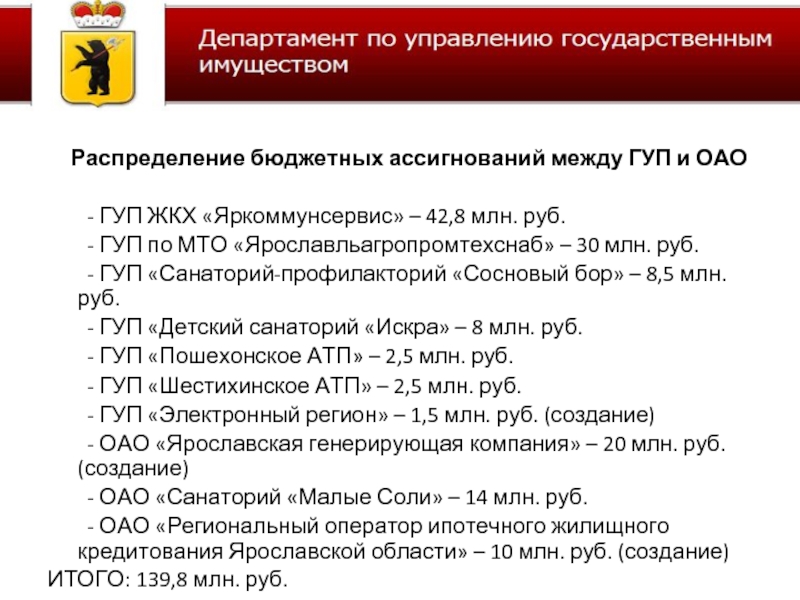 Департамент по управлению государственным имуществом

Распределение бюджетных ассигнований между ГУП и ОАО

- ГУП ЖКХ «Яркоммунсервис» – 42,8 млн. руб.

- ГУП по МТО «Ярославльагропромтехснаб» – 30 млн. руб.

- ГУП «Санаторий-профилакторий «Сосновый бор» – 8,5 млн. руб.

- ГУП «Детский санаторий «Искра» – 8 млн. руб.

- ГУП «Пошехонское АТП» – 2,5 млн. руб.

- ГУП «Шестихинское АТП» – 2,5 млн. руб.

- ГУП «Электронный регион» – 1,5 млн. руб. (создание)

- ОАО «Ярославская генерирующая компания» – 20 млн. руб. (создание)

- ОАО «Санаторий «Малые Соли» – 14 млн. руб.

- ОАО «Региональный оператор ипотечного жилищного кредитования Ярославской области» – 10 млн. руб. (создание)

ИТОГО: 139,8 млн. руб.